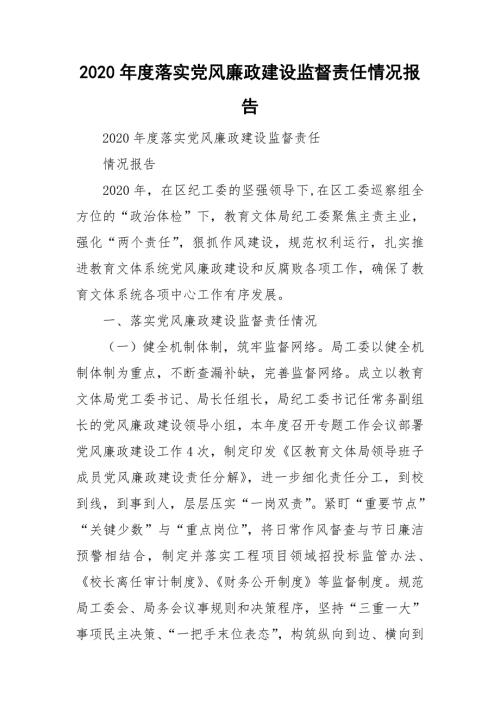 2020 年度落实党风廉政建设监督责任情况报告

2020 年度落实党风廉政建设监督责任

情况报告

2020 年，在区纪工委的坚强领导下,在区工委巡察组全方位的“政治体检”下，教育文体局纪工委聚焦主责主业，强化“两个责任”，狠抓作风建设，规范权利运行，扎实推进教育文体系统党风廉政建设和反腐败各项工作，确保了教育文体系统各项中心工作有序发展。

一、落实党风廉政建设监督责任情况

（一）健全机制体制，筑牢监督网络。局工委以健全机制体制为重点，不断查漏补缺，完善监督网络。成立以教育文体局党工委书记、局长任组长，局纪工委书记任常务副组长的党风廉政建设领导小组，本年度召开专题工作会议部署党风廉政建设工作 4 次，制定印发《区教育文体局领导班子成员党风廉政建设责任分解》，进一步细化责任分工，到校到线，到事到人，层层压实“一岗双责”。紧盯“重要节点”“关键少数”与“重点岗位”，将日常作风督查与节日廉洁预警相结合，制定并落实工程项目领域招投标监管办法、《校长离任审计制度》、《财务公开制度》等监督制度。规范局工委会、局务会议事规则和决策程序，坚持“三重一大”事项民主决策、“一把手末位表态”，构筑纵向到边、横向到